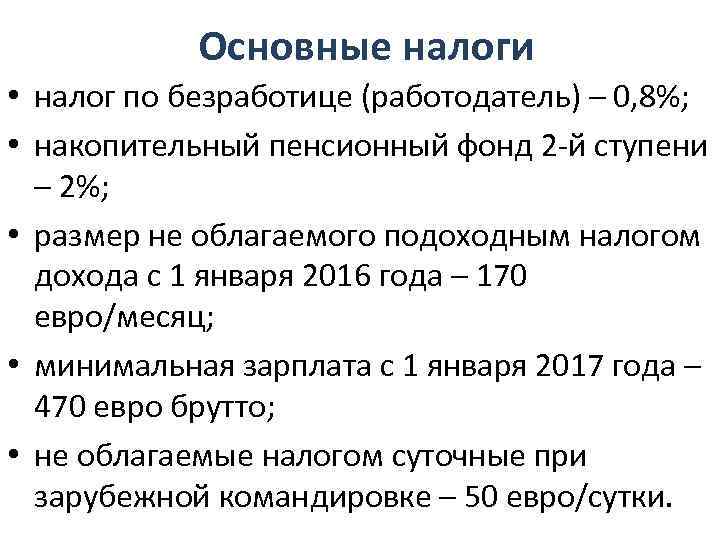 Основные налоги

• налог по безработице (работодатель) – 0,8%;
• накопительный пенсионный фонд 2-й ступени – 2%;
• размер не облагаемого подоходным налогом дохода с 1 января 2016 года – 170 евро/месяц;
• минимальная зарплата с 1 января 2017 года – 470 евро брутто;
• не облагаемые налогом суточные при зарубежной командировке – 50 евро/сутки.